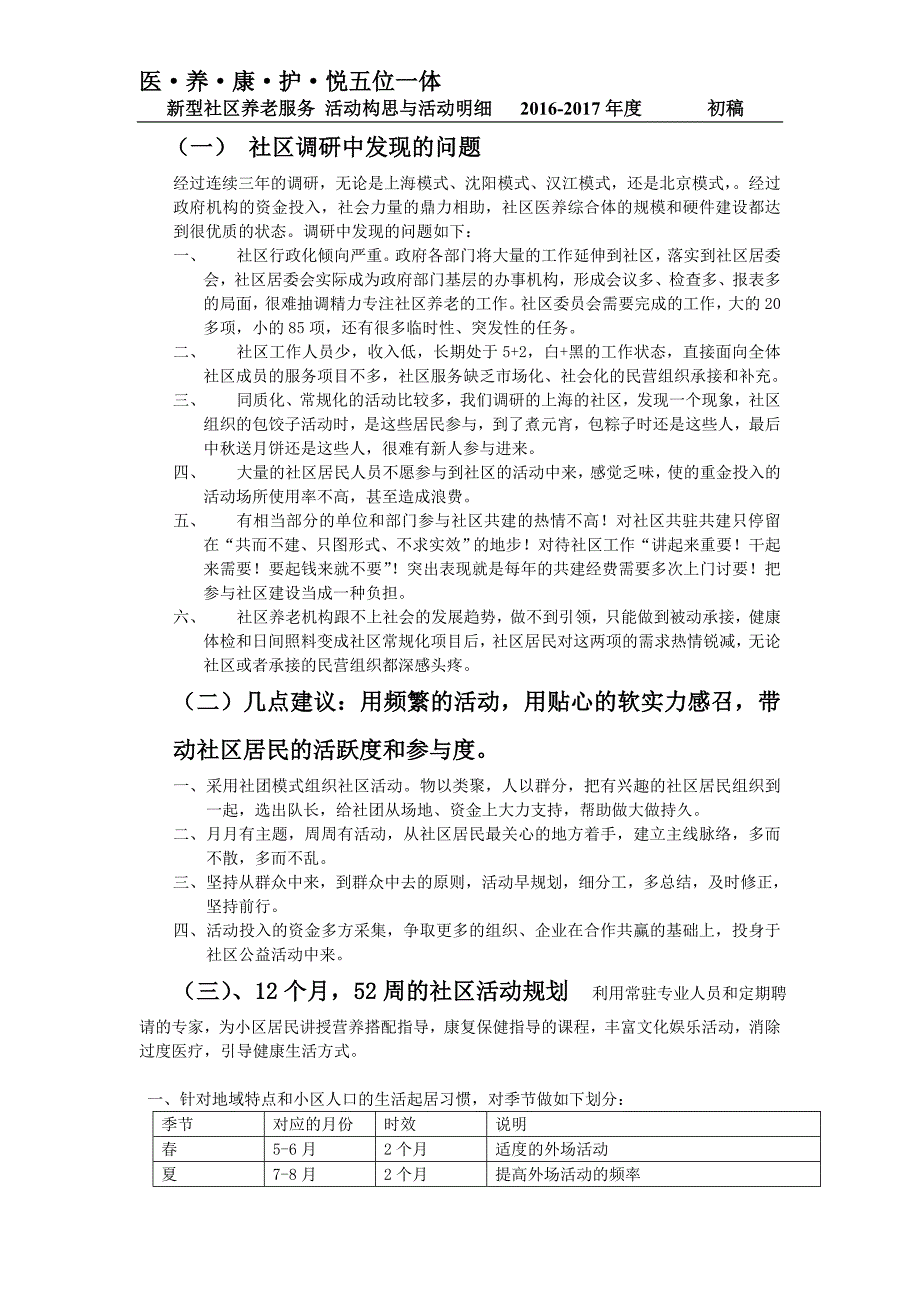 医·养·康·护·悦五位一体

新型社区养老服务 活动构思与活动明细 2016-2017 年度 初稿

（一） 社区调研中发现的问题

经过连续三年的调研，无论是上海模式、沈阳模式、汉江模式，还是北京模式，。经过政府机构的资金投入，社会力量的鼎力相助，社区医养综合体的规模和硬件建设都达到很优质的状态。调研中发现的问题如下：

一、 社区行政化倾向严重。政府各部门将大量的工作延伸到社区，落实到社区居委会，社区居委会实际成为政府部门基层的办事机构，形成会议多、检查多、报表多的局面，很难抽调精力专注社区养老的工作。社区委员会需要完成的工作，大的 20 多项，小的 85 项，还有很多临时性、突发性的任务。

二、 社区工作人员少，收入低，长期处于 5+2，白+黑的工作状态，直接面向全体社区成员的服务项目不多，社区服务缺乏市场化、社会化的民营组织承接和补充。

三、 同质化、常规化的活动比较多，我们调研的上海的社区，发现一个现象，社区组织的包饺子活动时，是这些居民参与，到了煮元宵，包粽子时还是这些人，最后中秋送月饼还是这些人，很难有新人参与进来。

四、 大量的社区居民人员不愿参与到社区的活动中来，感觉乏味，使的重金投入的活动场所使用率不高，甚至造成浪费。

五、 有相当部分的单位和部门参与社区共建的热情不高！对社区共驻共建只停留在“共而不建、只图形式、不求实效”的地步！对待社区工作“讲起来重要！干起来需要！要起钱来就不要”！突出表现就是每年的共建经费需要多次上门讨要！把参与社区建设当成一种负担。

六、 社区养老机构跟不上社会的发展趋势，做不到引领，只能做到被动承接，健康体检和日间照料变成社区常规化项目后，社区居民对这两项的需求热情锐减，无论社区或者承接的民营组织都深感头疼。

（二）几点建议：用频繁的活动，用贴心的软实力感召，带动社区居民的活跃度和参与度。

一、采用社团模式组织社区活动。物以类聚，人以群分，把有兴趣的社区居民组织到一起，选出队长，给社团从场地、资金上大力支持，帮助做大做持久。

二、月月有主题，周周有活动，从社区居民最关心的地方着手，建立主线脉络，多而不散，多而不乱。

三、坚持从群众中来，到群众中去的原则，活动早规划，细分工，多总结，及时修正，坚持前行。

四、活动投入的资金多方采集，争取更多的组织、企业在合作共赢的基础上，投身于社区公益活动中来。

（三）、12 个月，52 周的社区活动规划 利用常驻专业人员和定期聘请的专家，为小区居民讲授营养搭配指导，康复保健指导的课程，丰富文化娱乐活动，消除过度医疗，引导健康生活方式。

一、针对地域特点和小区人口的生活起居习惯，对季节做如下划分：

| 季节 | 对应的月份 | 时效 | 说明 |
|---|---|---|---|
| 春 | 5-6 月 | 2 个月 | 适度的外场活动 |
| 夏 | 7-8 月 | 2 个月 | 提高外场活动的频率 |